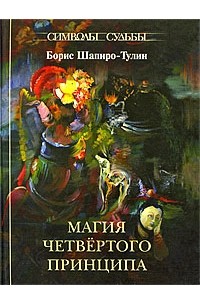 СИМВОЛЫ СУДЬБЫ

Борис Шапиро-Тулин

МАГИЯ
ЧЕТВЁРТОГО
ПРИНЦИПА